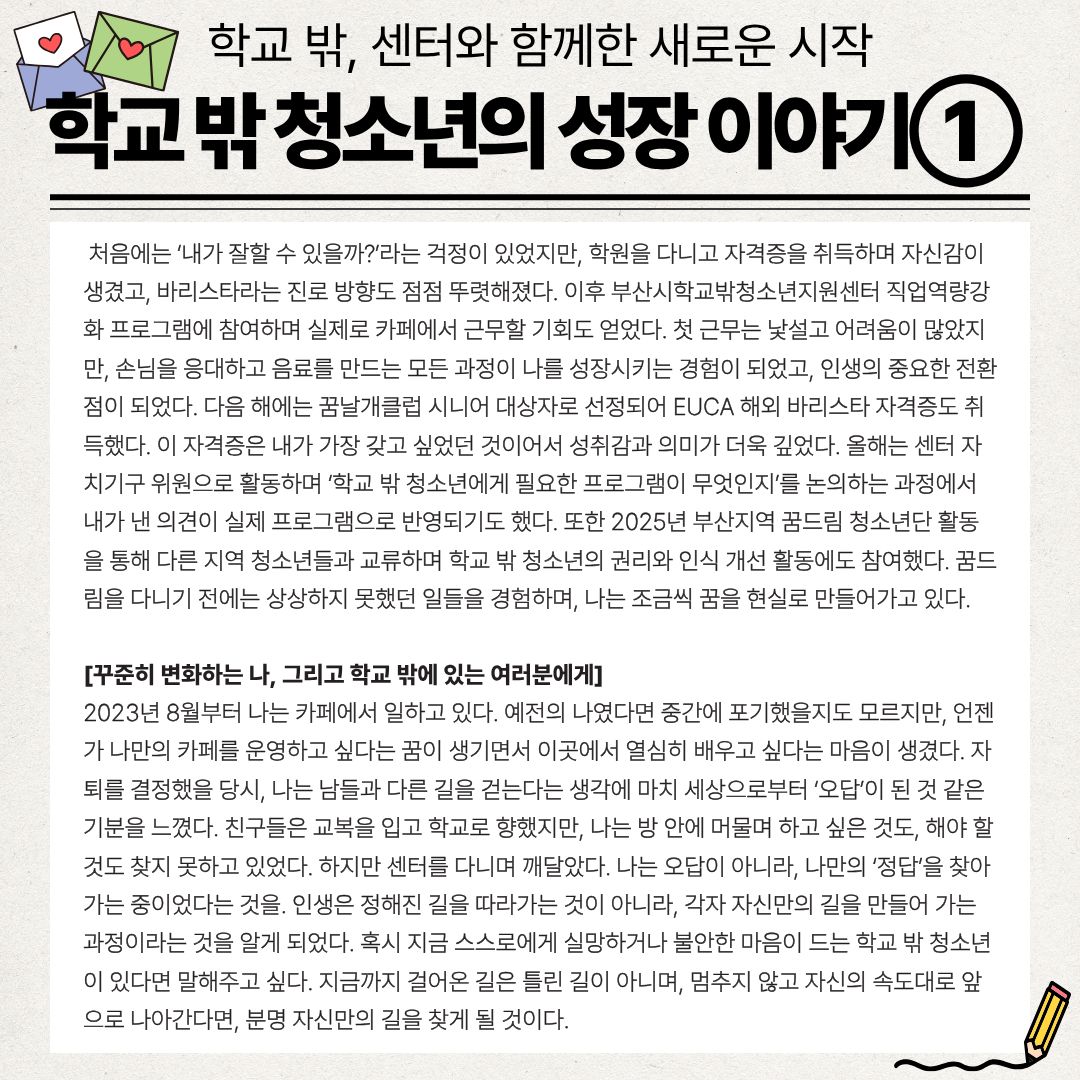 학교 밖, 센터와 함께한 새로운 시작

학교 밖 청소년의 성장 이야기①

처음에는 '내가 잘할 수 있을까?'라는 걱정이 있었지만, 학원을 다니고 자격증을 취득하며 자신감이 생겼고, 바리스타라는 진로 방향도 점점 뚜렷해졌다. 이후 부산시학교밖청소년지원센터 직업역량강화 프로그램에 참여하며 실제로 카페에서 근무할 기회도 얻었다. 첫 근무는 낯설고 어려움이 많았지만, 손님을 응대하고 음료를 만드는 모든 과정이 나를 성장시키는 경험이 되었고, 인생의 중요한 전환점이 되었다. 다음 해에는 꿈날개클럽 시니어 대상자로 선정되어 EUCA 해외 바리스타 자격증도 취득했다. 이 자격증은 내가 가장 갖고 싶었던 것이어서 성취감과 의미가 더욱 깊었다. 올해는 센터 자치기구 위원으로 활동하며 '학교 밖 청소년에게 필요한 프로그램이 무엇인지'를 논의하는 과정에서 내가 낸 의견이 실제 프로그램으로 반영되기도 했다. 또한 2025년 부산지역 꿈드림 청소년단 활동을 통해 다른 지역 청소년들과 교류하며 학교 밖 청소년의 권리와 인식 개선 활동에도 참여했다. 꿈드림을 다니기 전에는 상상하지 못했던 일들을 경험하며, 나는 조금씩 꿈을 현실로 만들어가고 있다.

[꾸준히 변화하는 나, 그리고 학교 밖에 있는 여러분에게]
2023년 8월부터 나는 카페에서 일하고 있다. 예전의 나였다면 중간에 포기했을지도 모르지만, 언젠가 나만의 카페를 운영하고 싶다는 꿈이 생기면서 이곳에서 열심히 배우고 싶다는 마음이 생겼다. 자퇴를 결정했을 당시, 나는 남들과 다른 길을 걷는다는 생각에 마치 세상으로부터 '오답'이 된 것 같은 기분을 느꼈다. 친구들은 교복을 입고 학교로 향했지만, 나는 방 안에 머물며 하고 싶은 것도, 해야 할 것도 찾지 못하고 있었다. 하지만 센터를 다니며 깨달았다. 나는 오답이 아니라, 나만의 '정답'을 찾아가는 중이었다는 것을. 인생은 정해진 길을 따라가는 것이 아니라, 각자 자신만의 길을 만들어 가는 과정이라는 것을 알게 되었다. 혹시 지금 스스로에게 실망하거나 불안한 마음이 드는 학교 밖 청소년이 있다면 말해주고 싶다. 지금까지 걸어온 길은 틀린 길이 아니며, 멈추지 않고 자신의 속도대로 앞으로 나아간다면, 분명 자신만의 길을 찾게 될 것이다.